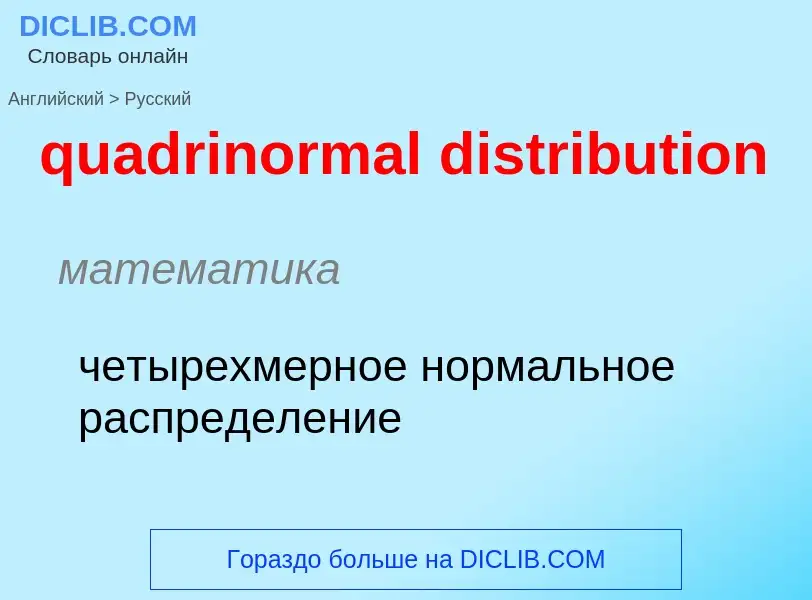 DICLIB.COM
Словарь онлайн

Английский > Русский

quadrinormal distribution

математика

четырехмерное нормальное распределение

Гораздо больше на DICLIB.COM